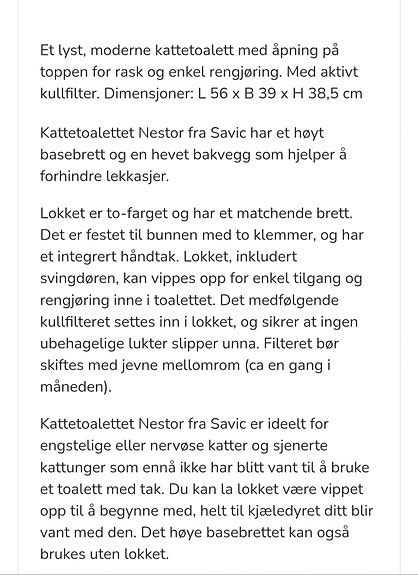 Et lyst, moderne kattetoalett med åpning på toppen for rask og enkel rengjøring. Med aktivt kullfilter. Dimensjoner: L 56 x B 39 x H 38,5 cm

Kattetoalettet Nestor fra Savic har et høyt basebrett og en hevet bakvegg som hjelper å forhindre lekkasjer.

Lokket er to-farget og har et matchende brett. Det er festet til bunnen med to klemmer, og har et integrert håndtak. Lokket, inkludert svingdøren, kan vippes opp for enkel tilgang og rengjøring inne i toalettet. Det medfølgende kullfilteret settes inn i lokket, og sikrer at ingen ubehagelige lukter slipper unna. Filteret bør skiftes med jevne mellomrom (ca en gang i måneden).

Kattetoalettet Nestor fra Savic er ideelt for engstelige eller nervøse katter og sjenerte kattunger som ennå ikke har blitt vant til å bruke et toalett med tak. Du kan la lokket være vippet opp til å begynne med, helt til kjæledyret ditt blir vant med den. Det høye basebrettet kan også brukes uten lokket.